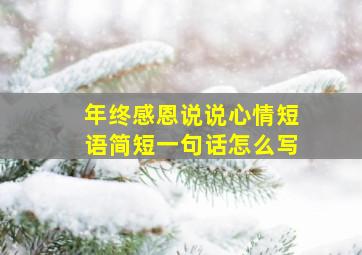 年终感恩说说心情短语简短一句话怎么写